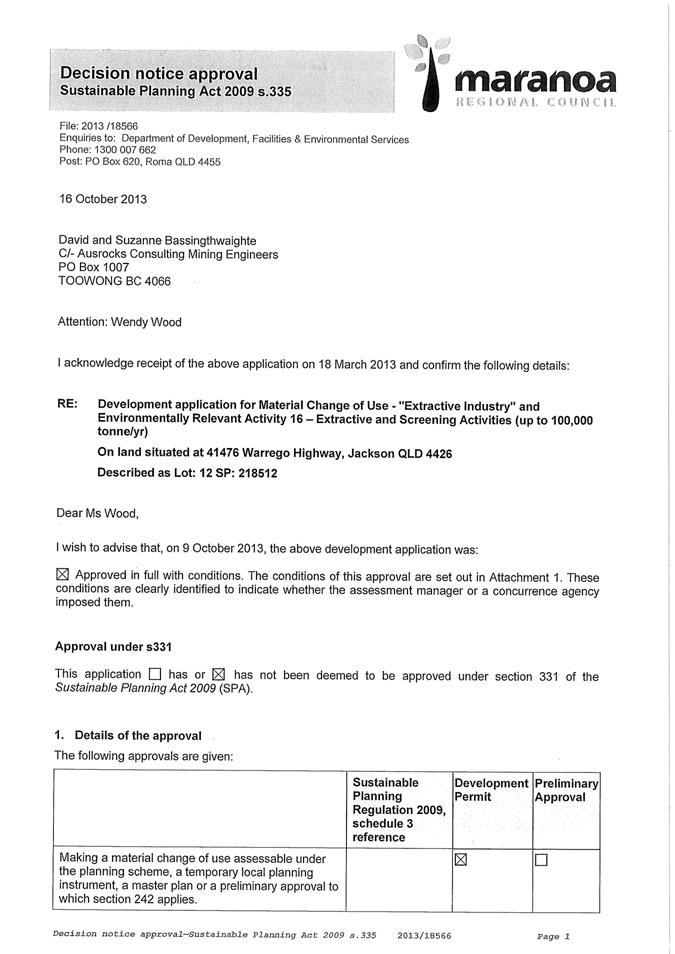 Decision notice approval
Sustainable Planning Act 2009 s.335

maranoa
REGIONAL COUNCIL

File: 2013 /18566
Enquiries to: Department of Development, Facilities & Environmental Services
Phone: 1300 007 662
Post: PO Box 620, Roma QLD 4455

16 October 2013

David and Suzanne Bassingthwaighte
C/- Ausrocks Consulting Mining Engineers
PO Box 1007
TOOWONG BC 4066

Attention: Wendy Wood

I acknowledge receipt of the above application on 18 March 2013 and confirm the following details:

RE: Development application for Material Change of Use - "Extractive Industry" and Environmentally Relevant Activity 16 – Extractive and Screening Activities (up to 100,000 tonne/yr)

On land situated at 41476 Warrego Highway, Jackson QLD 4426

Described as Lot: 12 SP: 218512

Dear Ms Wood,

I wish to advise that, on 9 October 2013, the above development application was:

☒ Approved in full with conditions. The conditions of this approval are set out in Attachment 1. These conditions are clearly identified to indicate whether the assessment manager or a concurrence agency imposed them.

Approval under s331

This application ☐ has or ☒ has not been deemed to be approved under section 331 of the Sustainable Planning Act 2009 (SPA).

1. Details of the approval
The following approvals are given:

| | Sustainable Planning Regulation 2009, schedule 3 reference | Development Permit | Preliminary Approval |
|---|---|---|---|
| Making a material change of use assessable under the planning scheme, a temporary local planning instrument, a master plan or a preliminary approval to which section 242 applies. | | ☒ | ☐ |

Decision notice approval—Sustainable Planning Act 2009 s.335 2013/18566 Page 1